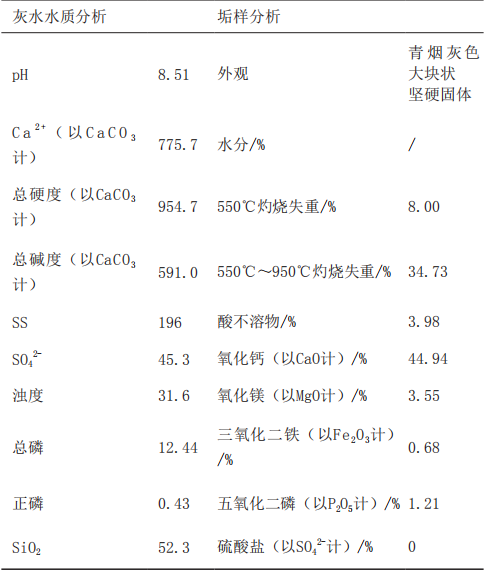 | 灰水水质分析 | | 垢样分析 | |
|---|---|---|---|
| pH | 8.51 | 外观 | 青烟灰色大块状坚硬固体 |
| $Ca^{2+}$（以$CaCO_3$计） | 775.7 | 水分/% | / |
| 总硬度（以$CaCO_3$计） | 954.7 | 550℃灼烧失重/% | 8.00 |
| 总碱度（以$CaCO_3$计） | 591.0 | 550℃～950℃灼烧失重/% | 34.73 |
| SS | 196 | 酸不溶物/% | 3.98 |
| $SO_4^{2-}$ | 45.3 | 氧化钙（以CaO计）/% | 44.94 |
| 浊度 | 31.6 | 氧化镁（以MgO计）/% | 3.55 |
| 总磷 | 12.44 | 三氧化二铁（以$Fe_2O_3$计）/% | 0.68 |
| 正磷 | 0.43 | 五氧化二磷（以$P_2O_5$计）/% | 1.21 |
| $SiO_2$ | 52.3 | 硫酸盐（以$SO_4^{2-}$计）/% | 0 |